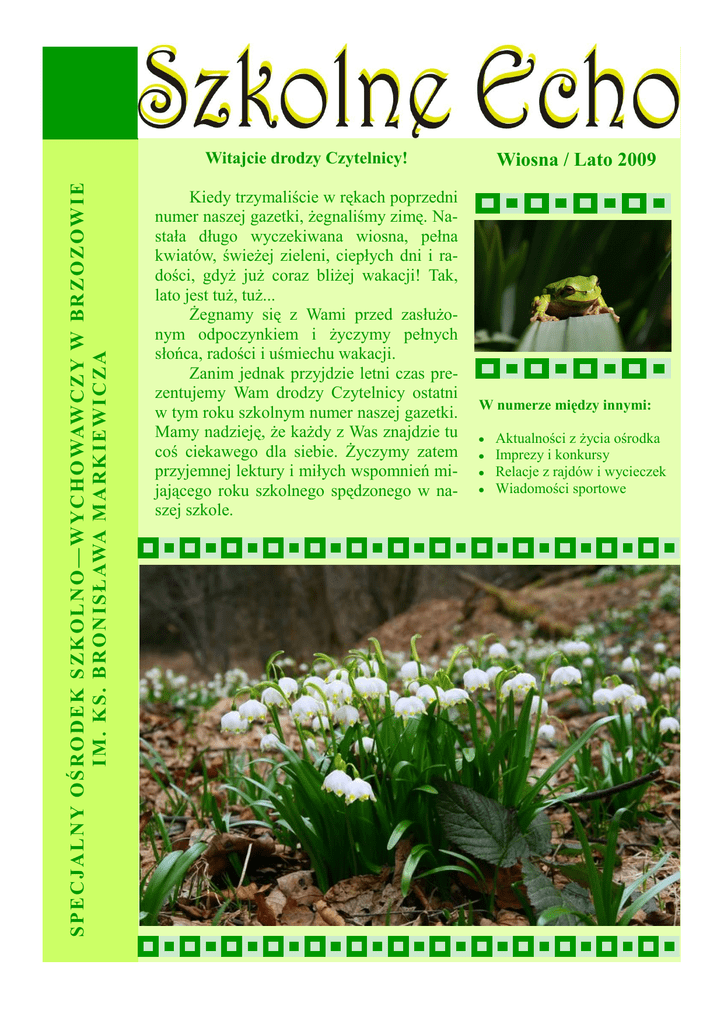 Szkolne Echo

SPECJALNY OŚRODEK SZKOLNO—WYCHOWAWCZY W BRZOZOWIE
IM. KS. BRONISŁAWA MARKIEWICZA

Witajcie drodzy Czytelnicy!

Kiedy trzymaliście w rękach poprzedni numer naszej gazetki, żegnaliśmy zimę. Nastała długo wyczekiwana wiosna, pełna kwiatów, świeżej zieleni, ciepłych dni i radości, gdyż już coraz bliżej wakacji! Tak, lato jest tuż, tuż...

Żegnamy się z Wami przed zasłużonym odpoczynkiem i życzymy pełnych słońca, radości i uśmiechu wakacji.

Zanim jednak przyjdzie letni czas prezentujemy Wam drodzy Czytelnicy ostatni w tym roku szkolnym numer naszej gazetki. Mamy nadzieję, że każdy z Was znajdzie tu coś ciekawego dla siebie. Życzymy zatem przyjemnej lektury i miłych wspomnień mijającego roku szkolnego spędzonego w naszej szkole.

Wiosna / Lato 2009

W numerze między innymi:

- Aktualności z życia ośrodka
- Imprezy i konkursy
- Relacje z rajdów i wycieczek
- Wiadomości sportowe